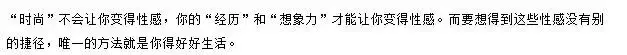 “时尚”不会让你变得性感，你的“经历”和“想象力”才能让你变得性感。而要想得到这些性感没有别的捷径，唯一的方法就是你得好好生活。